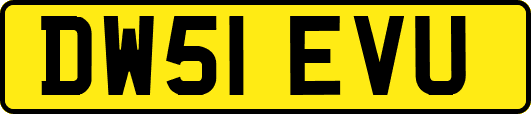 DW51 EVU